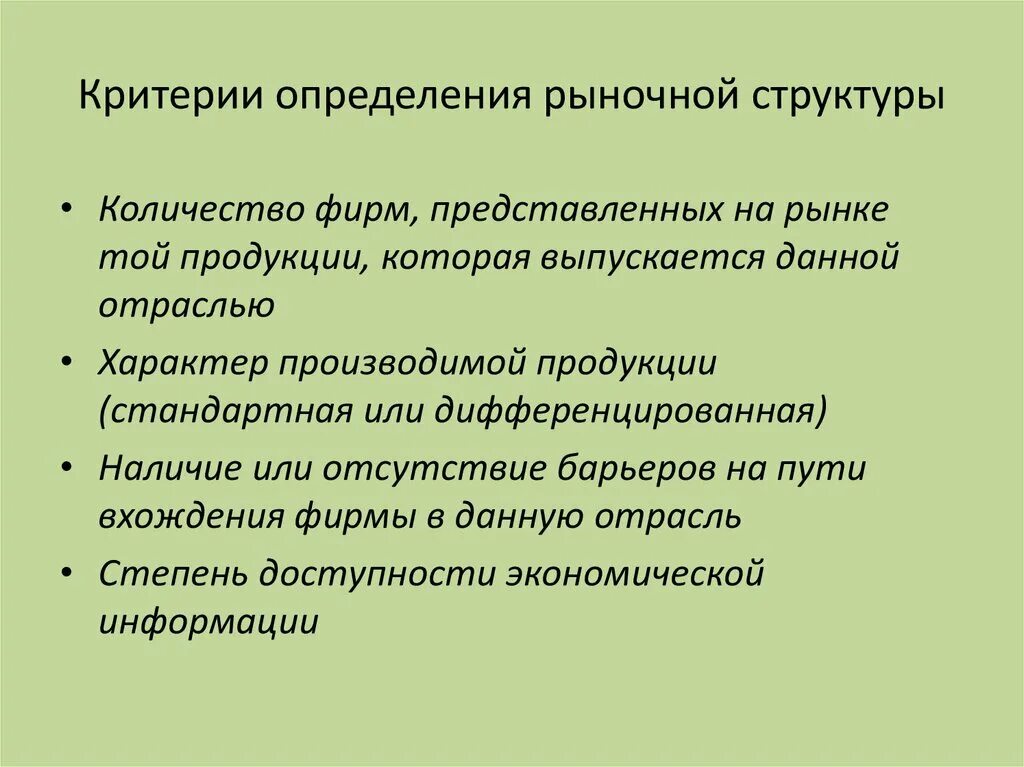 Критерии определения рыночной структуры

• Количество фирм, представленных на рынке той продукции, которая выпускается данной отраслью
• Характер производимой продукции (стандартная или дифференцированная)
• Наличие или отсутствие барьеров на пути вхождения фирмы в данную отрасль
• Степень доступности экономической информации